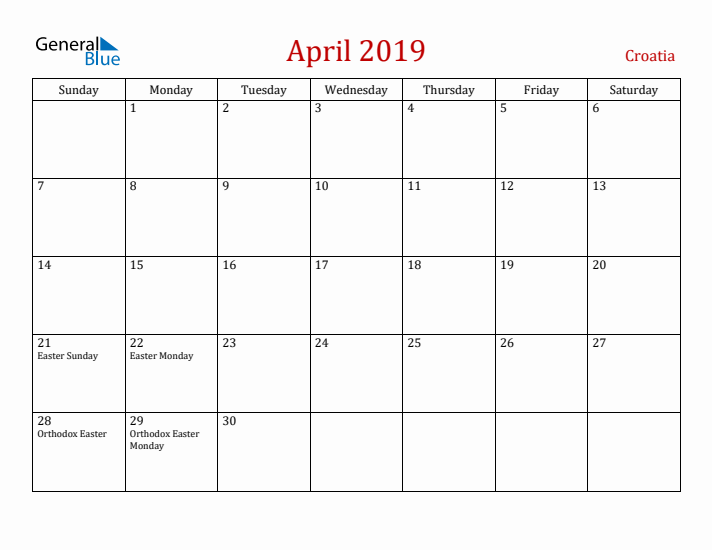 General Blue

April 2019

Croatia

| Sunday | Monday | Tuesday | Wednesday | Thursday | Friday | Saturday |
|---|---|---|---|---|---|---|
| | 1 | 2 | 3 | 4 | 5 | 6 |
| 7 | 8 | 9 | 10 | 11 | 12 | 13 |
| 14 | 15 | 16 | 17 | 18 | 19 | 20 |
| 21 Easter Sunday | 22 Easter Monday | 23 | 24 | 25 | 26 | 27 |
| 28 Orthodox Easter | 29 Orthodox Easter Monday | 30 | | | | |